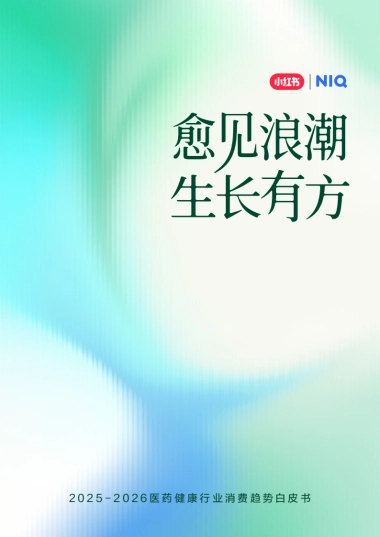 小红书 | NIQ

愈见浪潮
生长有方

2025-2026医药健康行业消费趋势白皮书